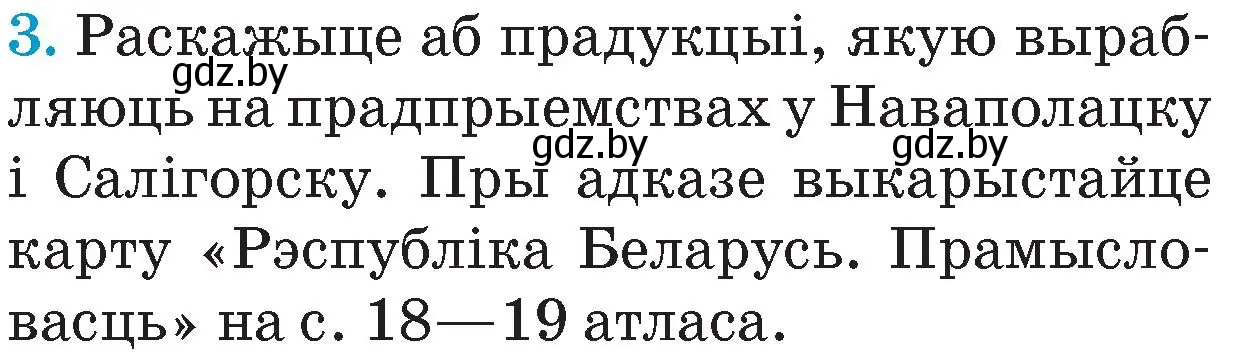 3. Раскажыце аб прадукцыі, якую вырабляюць на прадпрыемствах у Наваполацку і Салігорску. Пры адказе выкарыстайце карту «Рэспубліка Беларусь. Прамысловасць» на с. 18—19 атласа.

gdz.by gdz.by gdz.by